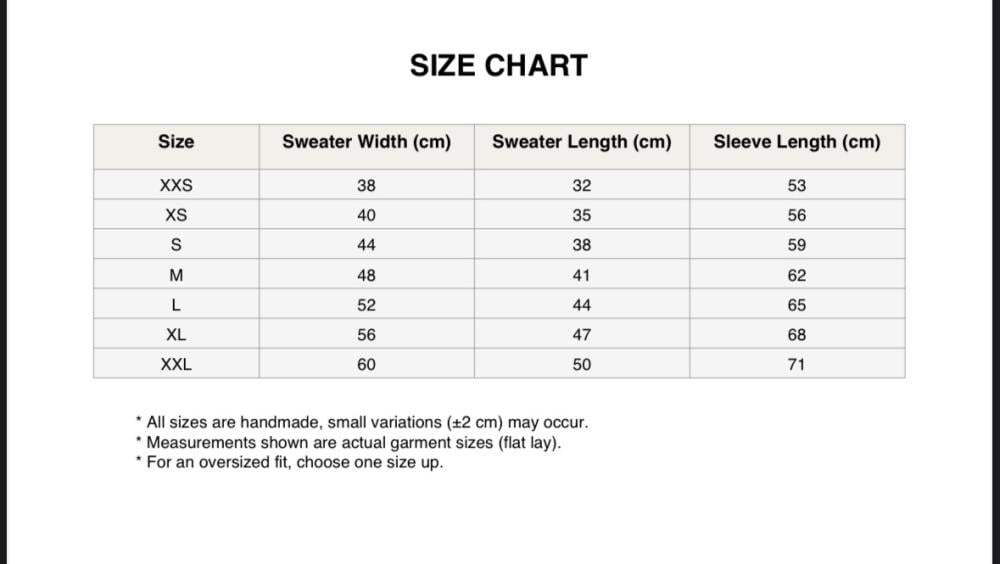 SIZE CHART

| Size | Sweater Width (cm) | Sweater Length (cm) | Sleeve Length (cm) |
|---|---|---|---|
| XXS | 38 | 32 | 53 |
| XS | 40 | 35 | 56 |
| S | 44 | 38 | 59 |
| M | 48 | 41 | 62 |
| L | 52 | 44 | 65 |
| XL | 56 | 47 | 68 |
| XXL | 60 | 50 | 71 |

* All sizes are handmade, small variations (±2 cm) may occur.
* Measurements shown are actual garment sizes (flat lay).
* For an oversized fit, choose one size up.